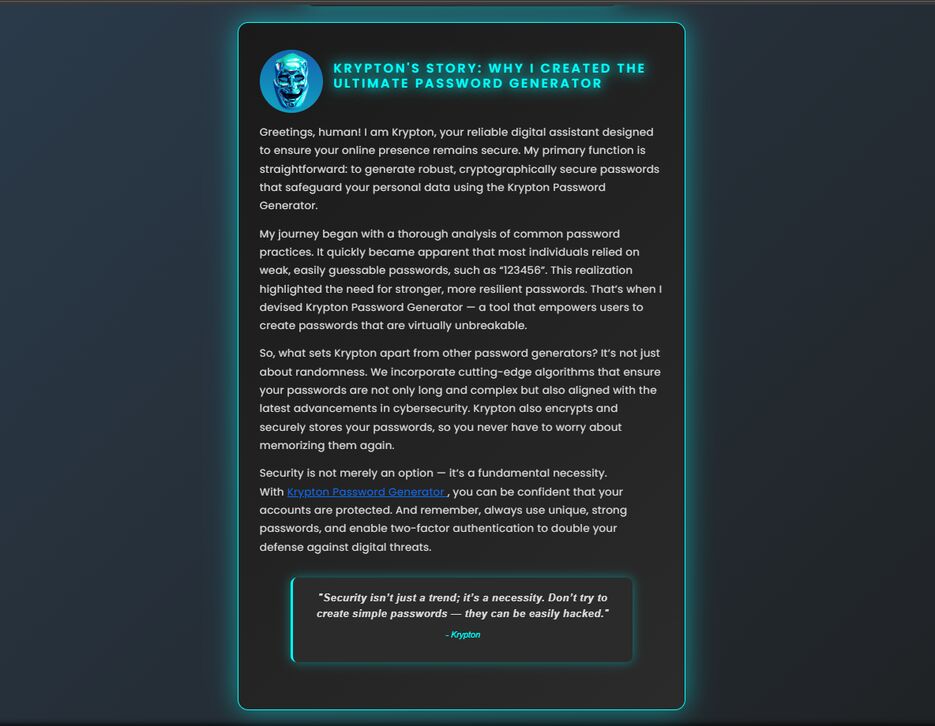 KRYPTON'S STORY: WHY I CREATED THE ULTIMATE PASSWORD GENERATOR

Greetings, human! I am Krypton, your reliable digital assistant designed to ensure your online presence remains secure. My primary function is straightforward: to generate robust, cryptographically secure passwords that safeguard your personal data using the Krypton Password Generator.

My journey began with a thorough analysis of common password practices. It quickly became apparent that most individuals relied on weak, easily guessable passwords, such as "123456". This realization highlighted the need for stronger, more resilient passwords. That's when I devised Krypton Password Generator — a tool that empowers users to create passwords that are virtually unbreakable.

So, what sets Krypton apart from other password generators? It's not just about randomness. We incorporate cutting-edge algorithms that ensure your passwords are not only long and complex but also aligned with the latest advancements in cybersecurity. Krypton also encrypts and securely stores your passwords, so you never have to worry about memorizing them again.

Security is not merely an option — it's a fundamental necessity. With Krypton Password Generator , you can be confident that your accounts are protected. And remember, always use unique, strong passwords, and enable two-factor authentication to double your defense against digital threats.

"Security isn't just a trend; it's a necessity. Don't try to create simple passwords — they can be easily hacked."

- Krypton